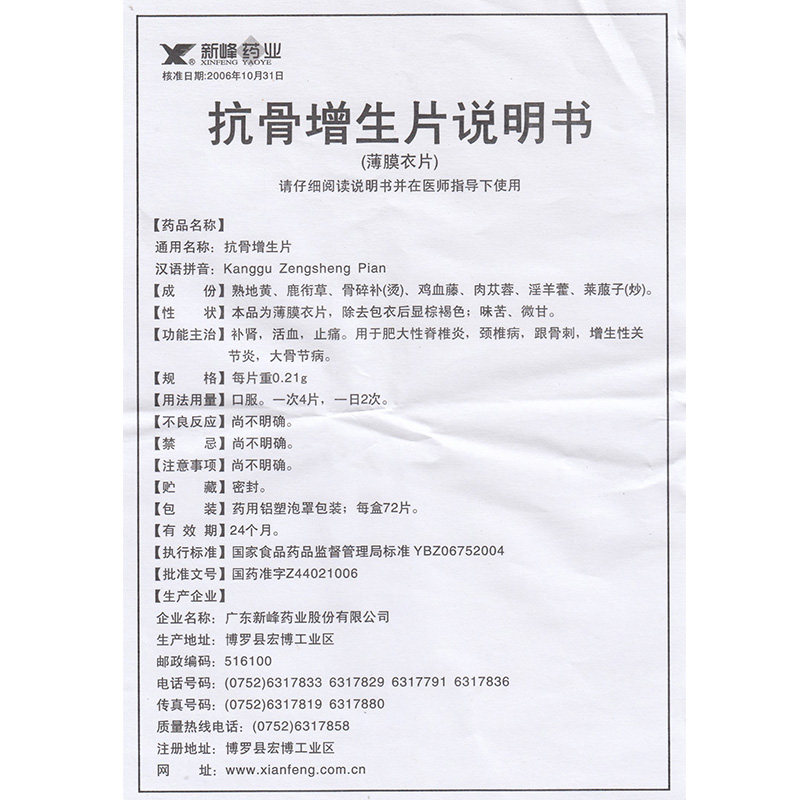 新峰药业
XINFENG YAOYE
核准日期:2006年10月31日

抗骨增生片说明书

(薄膜衣片)

请仔细阅读说明书并在医师指导下使用

【药品名称】
通用名称:抗骨增生片
汉语拼音:Kanggu Zengsheng Pian
【成　　份】熟地黄、鹿衔草、骨碎补(烫)、鸡血藤、肉苁蓉、淫羊藿、莱菔子(炒)。
【性　　状】本品为薄膜衣片,除去包衣后显棕褐色;味苦、微甘。
【功能主治】补肾,活血,止痛。用于肥大性脊椎炎,颈椎病,跟骨刺,增生性关节炎,大骨节病。
【规　　格】每片重0.21g
【用法用量】口服。一次4片,一日2次。
【不良反应】尚不明确。
【禁　　忌】尚不明确。
【注意事项】尚不明确。
【贮　　藏】密封。
【包　　装】药用铝塑泡罩包装;每盒72片。
【有 效 期】24个月。
【执行标准】国家食品药品监督管理局标准 YBZ06752004
【批准文号】国药准字Z44021006
【生产企业】
企业名称:广东新峰药业股份有限公司
生产地址:博罗县宏博工业区
邮政编码:516100
电话号码:(0752)6317833 6317829 6317791 6317836
传真号码:(0752)6317819 6317880
质量热线电话:(0752)6317858
注册地址:博罗县宏博工业区
网　　址:www.xianfeng.com.cn